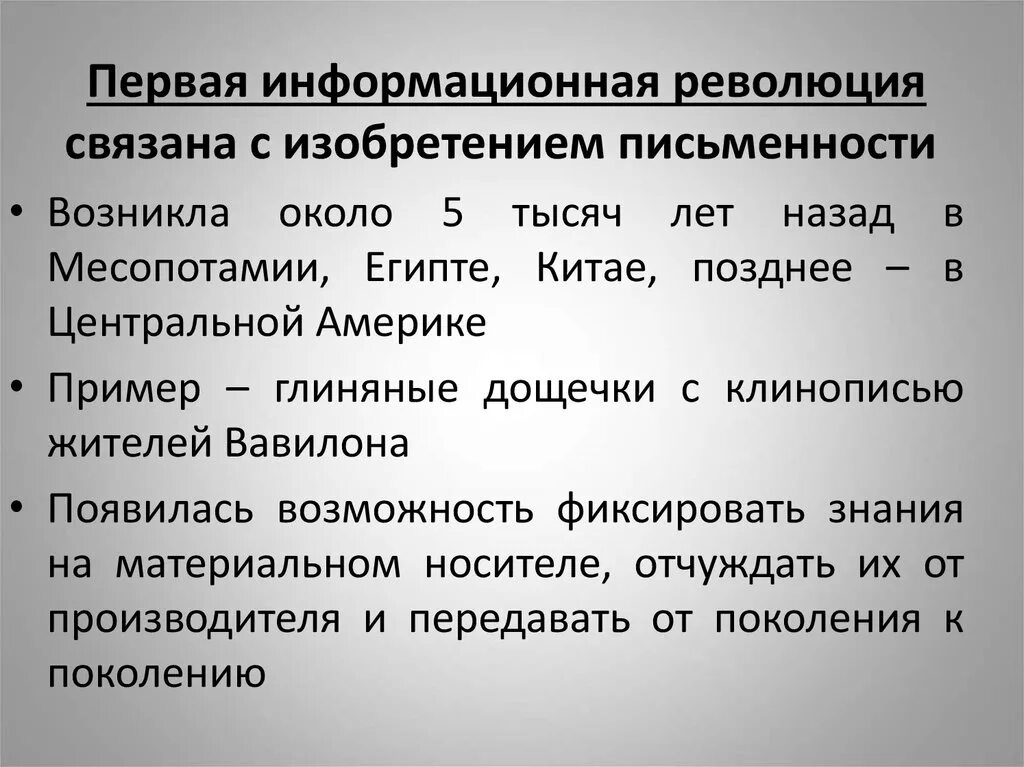 Первая информационная революция связана с изобретением письменности

• Возникла около 5 тысяч лет назад в Месопотамии, Египте, Китае, позднее – в Центральной Америке

• Пример – глиняные дощечки с клинописью жителей Вавилона

• Появилась возможность фиксировать знания на материальном носителе, отчуждать их от производителя и передавать от поколения к поколению